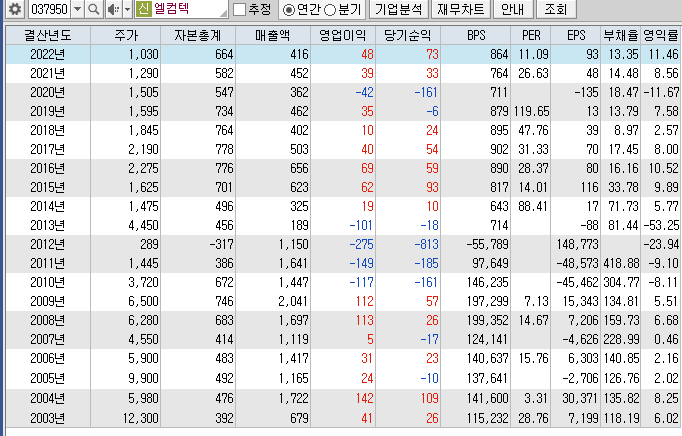 037950 신 엘컴텍 추정 연간 분기 기업분석 재무차트 안내 조회

| 결산년도 | 주가 | 자본총계 | 매출액 | 영업이익 | 당기순익 | BPS | PER | EPS | 부채율 | 영익률 |
|---|---|---|---|---|---|---|---|---|---|---|
| 2022년 | 1,030 | 664 | 416 | 48 | 73 | 864 | 11.09 | 93 | 13.35 | 11.46 |
| 2021년 | 1,290 | 582 | 452 | 39 | 33 | 764 | 26.63 | 48 | 14.48 | 8.56 |
| 2020년 | 1,505 | 547 | 362 | -42 | -161 | 711 | | -135 | 18.47 | -11.67 |
| 2019년 | 1,595 | 734 | 462 | 35 | -6 | 879 | 119.65 | 13 | 13.79 | 7.58 |
| 2018년 | 1,845 | 764 | 402 | 10 | 24 | 895 | 47.76 | 39 | 8.97 | 2.57 |
| 2017년 | 2,190 | 778 | 503 | 40 | 54 | 902 | 31.33 | 70 | 17.45 | 8.00 |
| 2016년 | 2,275 | 776 | 656 | 69 | 59 | 890 | 28.37 | 80 | 16.16 | 10.52 |
| 2015년 | 1,625 | 701 | 623 | 62 | 93 | 817 | 14.01 | 116 | 33.78 | 9.89 |
| 2014년 | 1,475 | 496 | 325 | 19 | 10 | 643 | 88.41 | 17 | 71.73 | 5.77 |
| 2013년 | 4,450 | 456 | 189 | -101 | -18 | 714 | | -88 | 81.44 | -53.25 |
| 2012년 | 289 | -317 | 1,150 | -275 | -813 | -55,789 | | 148,773 | | -23.94 |
| 2011년 | 1,445 | 386 | 1,641 | -149 | -185 | 97,649 | | -48,573 | 418.88 | -9.10 |
| 2010년 | 3,720 | 672 | 1,447 | -117 | -161 | 146,235 | | -45,462 | 304.77 | -8.11 |
| 2009년 | 6,500 | 746 | 2,041 | 112 | 57 | 197,299 | 7.13 | 15,343 | 134.81 | 5.51 |
| 2008년 | 6,280 | 683 | 1,697 | 113 | 26 | 199,352 | 14.67 | 7,206 | 159.73 | 6.68 |
| 2007년 | 4,550 | 414 | 1,119 | 5 | -17 | 124,141 | | -4,626 | 228.99 | 0.46 |
| 2006년 | 5,900 | 483 | 1,417 | 31 | 23 | 140,637 | 15.76 | 6,303 | 140.85 | 2.16 |
| 2005년 | 9,900 | 492 | 1,165 | 24 | -10 | 137,641 | | -2,706 | 126.76 | 2.02 |
| 2004년 | 5,980 | 476 | 1,722 | 142 | 109 | 141,600 | 3.31 | 30,371 | 135.82 | 8.25 |
| 2003년 | 12,300 | 392 | 679 | 41 | 26 | 115,232 | 28.76 | 7,199 | 118.19 | 6.02 |